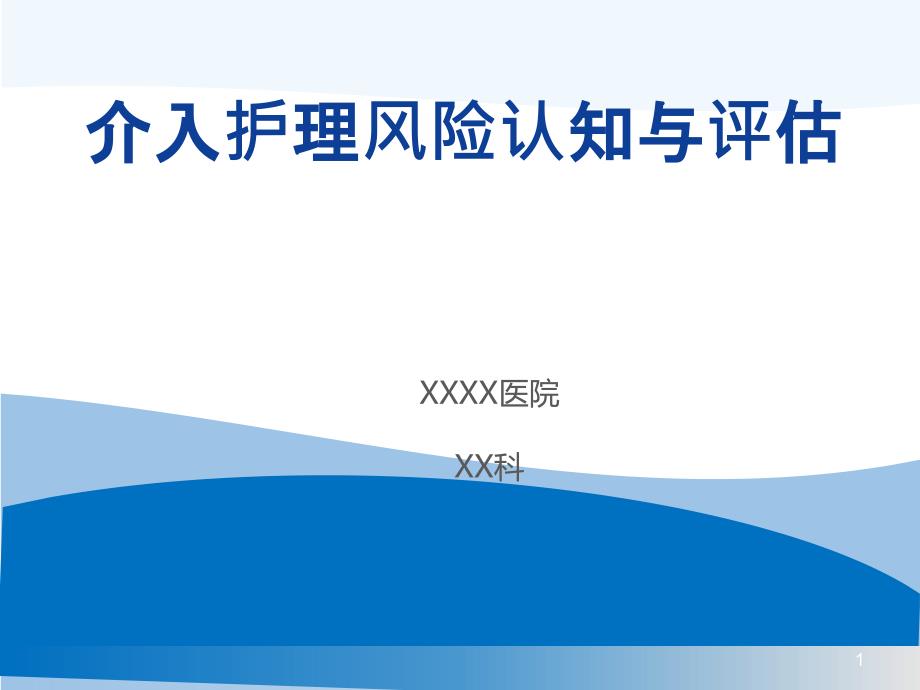 介入护理风险认知与评估

XXXX医院

XX科

1